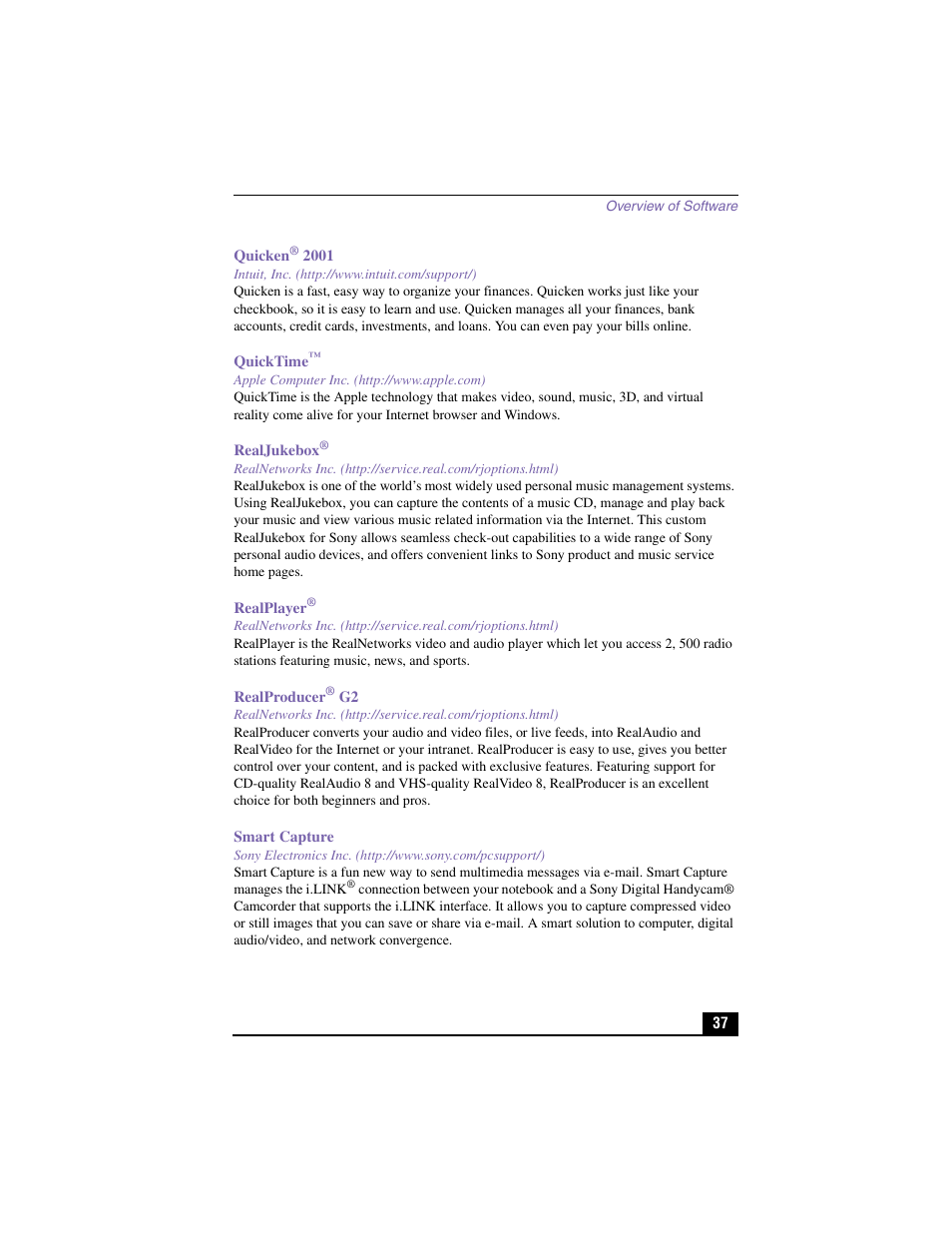 Overview of Software

Quicken® 2001

Intuit, Inc. (http://www.intuit.com/support/)

Quicken is a fast, easy way to organize your finances. Quicken works just like your checkbook, so it is easy to learn and use. Quicken manages all your finances, bank accounts, credit cards, investments, and loans. You can even pay your bills online.

QuickTime™

Apple Computer Inc. (http://www.apple.com)

QuickTime is the Apple technology that makes video, sound, music, 3D, and virtual reality come alive for your Internet browser and Windows.

RealJukebox®

RealNetworks Inc. (http://service.real.com/rjoptions.html)

RealJukebox is one of the world's most widely used personal music management systems. Using RealJukebox, you can capture the contents of a music CD, manage and play back your music and view various music related information via the Internet. This custom RealJukebox for Sony allows seamless check-out capabilities to a wide range of Sony personal audio devices, and offers convenient links to Sony product and music service home pages.

RealPlayer®

RealNetworks Inc. (http://service.real.com/rjoptions.html)

RealPlayer is the RealNetworks video and audio player which let you access 2, 500 radio stations featuring music, news, and sports.

RealProducer® G2

RealNetworks Inc. (http://service.real.com/rjoptions.html)

RealProducer converts your audio and video files, or live feeds, into RealAudio and RealVideo for the Internet or your intranet. RealProducer is easy to use, gives you better control over your content, and is packed with exclusive features. Featuring support for CD-quality RealAudio 8 and VHS-quality RealVideo 8, RealProducer is an excellent choice for both beginners and pros.

Smart Capture

Sony Electronics Inc. (http://www.sony.com/pcsupport/)

Smart Capture is a fun new way to send multimedia messages via e-mail. Smart Capture manages the i.LINK® connection between your notebook and a Sony Digital Handycam® Camcorder that supports the i.LINK interface. It allows you to capture compressed video or still images that you can save or share via e-mail. A smart solution to computer, digital audio/video, and network convergence.

37